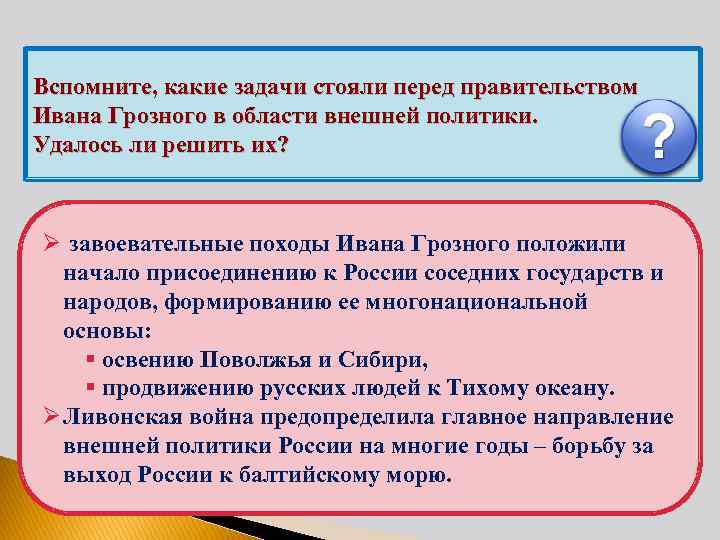 Вспомните, какие задачи стояли перед правительством Ивана Грозного в области внешней политики. Удалось ли решить их?

?

➢ завоевательные походы Ивана Грозного положили начало присоединению к России соседних государств и народов, формированию ее многонациональной основы:

▪ освению Поволжья и Сибири,

▪ продвижению русских людей к Тихому океану.

➢ Ливонская война предопределила главное направление внешней политики России на многие годы – борьбу за выход России к балтийскому морю.